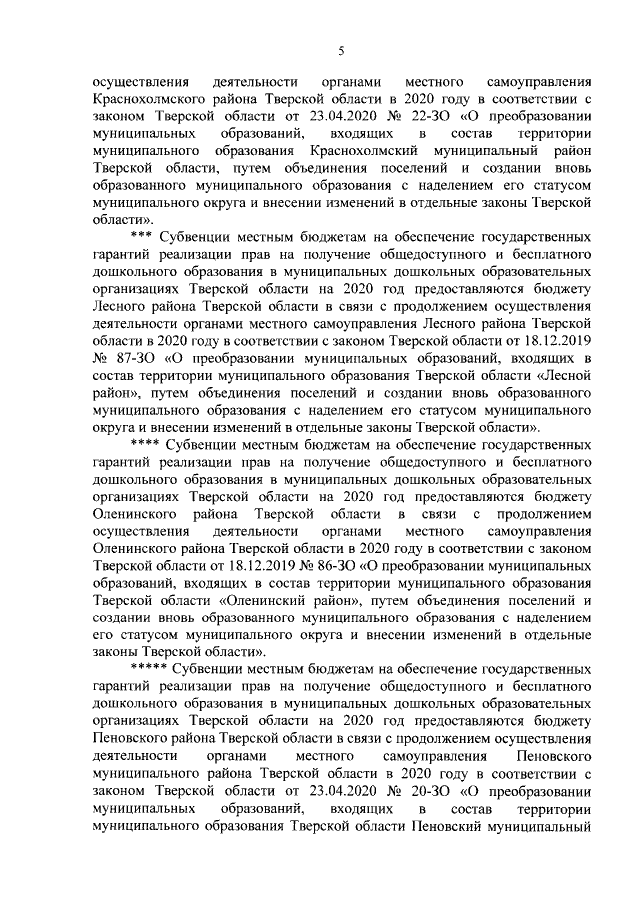 5

осуществления деятельности органами местного самоуправления Краснохолмского района Тверской области в 2020 году в соответствии с законом Тверской области от 23.04.2020 № 22-ЗО «О преобразовании муниципальных образований, входящих в состав территории муниципального образования Краснохолмский муниципальный район Тверской области, путем объединения поселений и создании вновь образованного муниципального образования с наделением его статусом муниципального округа и внесении изменений в отдельные законы Тверской области».

*** Субвенции местным бюджетам на обеспечение государственных гарантий реализации прав на получение общедоступного и бесплатного дошкольного образования в муниципальных дошкольных образовательных организациях Тверской области на 2020 год предоставляются бюджету Лесного района Тверской области в связи с продолжением осуществления деятельности органами местного самоуправления Лесного района Тверской области в 2020 году в соответствии с законом Тверской области от 18.12.2019 № 87-ЗО «О преобразовании муниципальных образований, входящих в состав территории муниципального образования Тверской области «Лесной район», путем объединения поселений и создании вновь образованного муниципального образования с наделением его статусом муниципального округа и внесении изменений в отдельные законы Тверской области».

**** Субвенции местным бюджетам на обеспечение государственных гарантий реализации прав на получение общедоступного и бесплатного дошкольного образования в муниципальных дошкольных образовательных организациях Тверской области на 2020 год предоставляются бюджету Оленинского района Тверской области в связи с продолжением осуществления деятельности органами местного самоуправления Оленинского района Тверской области в 2020 году в соответствии с законом Тверской области от 18.12.2019 № 86-ЗО «О преобразовании муниципальных образований, входящих в состав территории муниципального образования Тверской области «Оленинский район», путем объединения поселений и создании вновь образованного муниципального образования с наделением его статусом муниципального округа и внесении изменений в отдельные законы Тверской области».

***** Субвенции местным бюджетам на обеспечение государственных гарантий реализации прав на получение общедоступного и бесплатного дошкольного образования в муниципальных дошкольных образовательных организациях Тверской области на 2020 год предоставляются бюджету Пеновского района Тверской области в связи с продолжением осуществления деятельности органами местного самоуправления Пеновского муниципального района Тверской области в 2020 году в соответствии с законом Тверской области от 23.04.2020 № 20-ЗО «О преобразовании муниципальных образований, входящих в состав территории муниципального образования Тверской области Пеновский муниципальный